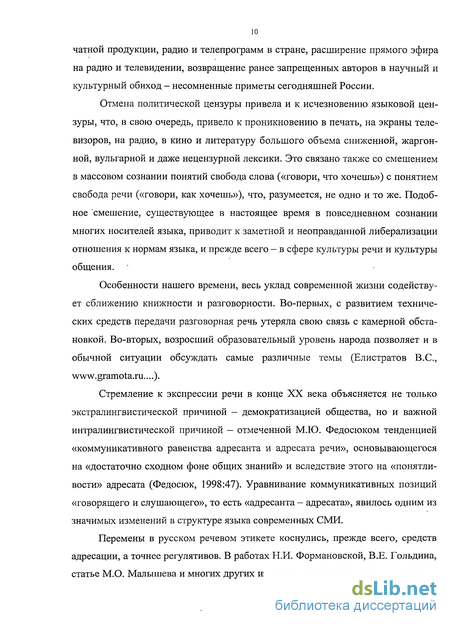 10

чатной продукции, радио и телепрограмм в стране, расширение прямого эфира на радио и телевидении, возвращение ранее запрещенных авторов в научный и культурный обиход – несомненные приметы сегодняшней России.

Отмена политической цензуры привела и к исчезновению языковой цензуры, что, в свою очередь, привело к проникновению в печать, на экраны телевизоров, на радио, в кино и литературу большого объема сниженной, жаргонной, вульгарной и даже нецензурной лексики. Это связано также со смешением в массовом сознании понятий свобода слова («говори, что хочешь») с понятием свобода речи («говори, как хочешь»), что, разумеется, не одно и то же. Подобное смешение, существующее в настоящее время в повседневном сознании многих носителей языка, приводит к заметной и неоправданной либерализации отношения к нормам языка, и прежде всего – в сфере культуры речи и культуры общения.

Особенности нашего времени, весь уклад современной жизни содействует сближению книжности и разговорности. Во-первых, с развитием технических средств передачи разговорная речь утеряла свою связь с камерной обстановкой. Во-вторых, возросший образовательный уровень народа позволяет и в обычной ситуации обсуждать самые различные темы (Елистратов В.С., www.gramota.ru....).

Стремление к экспрессии речи в конце XX века объясняется не только экстралингвистической причиной – демократизацией общества, но и важной интралингвистической причиной – отмеченной М.Ю. Федосюком тенденцией «коммуникативного равенства адресанта и адресата речи», основывающегося на «достаточно сходном фоне общих знаний» и вследствие этого на «понятливости» адресата (Федосюк, 1998:47). Уравнивание коммуникативных позиций «говорящего и слушающего», то есть «адресанта – адресата», явилось одним из значимых изменений в структуре языка современных СМИ.

Перемены в русском речевом этикете коснулись, прежде всего, средств адресации, а точнее регулятивов. В работах Н.И. Формановской, В.Е. Гольдина, статье М.О. Малышева и многих других и

dsLib.net
библиотека диссертаций